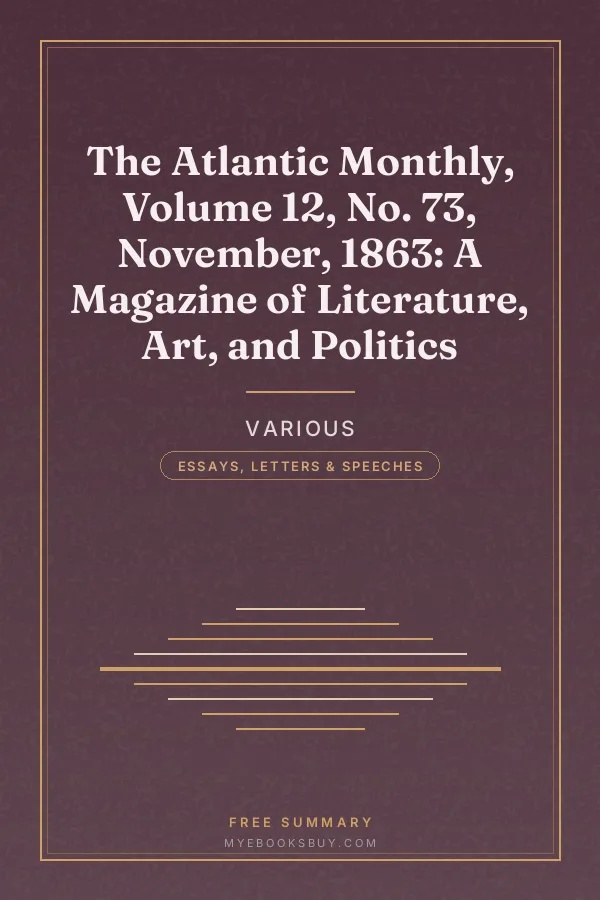 The Atlantic Monthly, Volume 12, No. 73, November, 1863: A Magazine of Literature, Art, and Politics

VARIOUS

ESSAYS, LETTERS & SPEECHES

FREE SUMMARY

MYEBOOKSBUY.COM